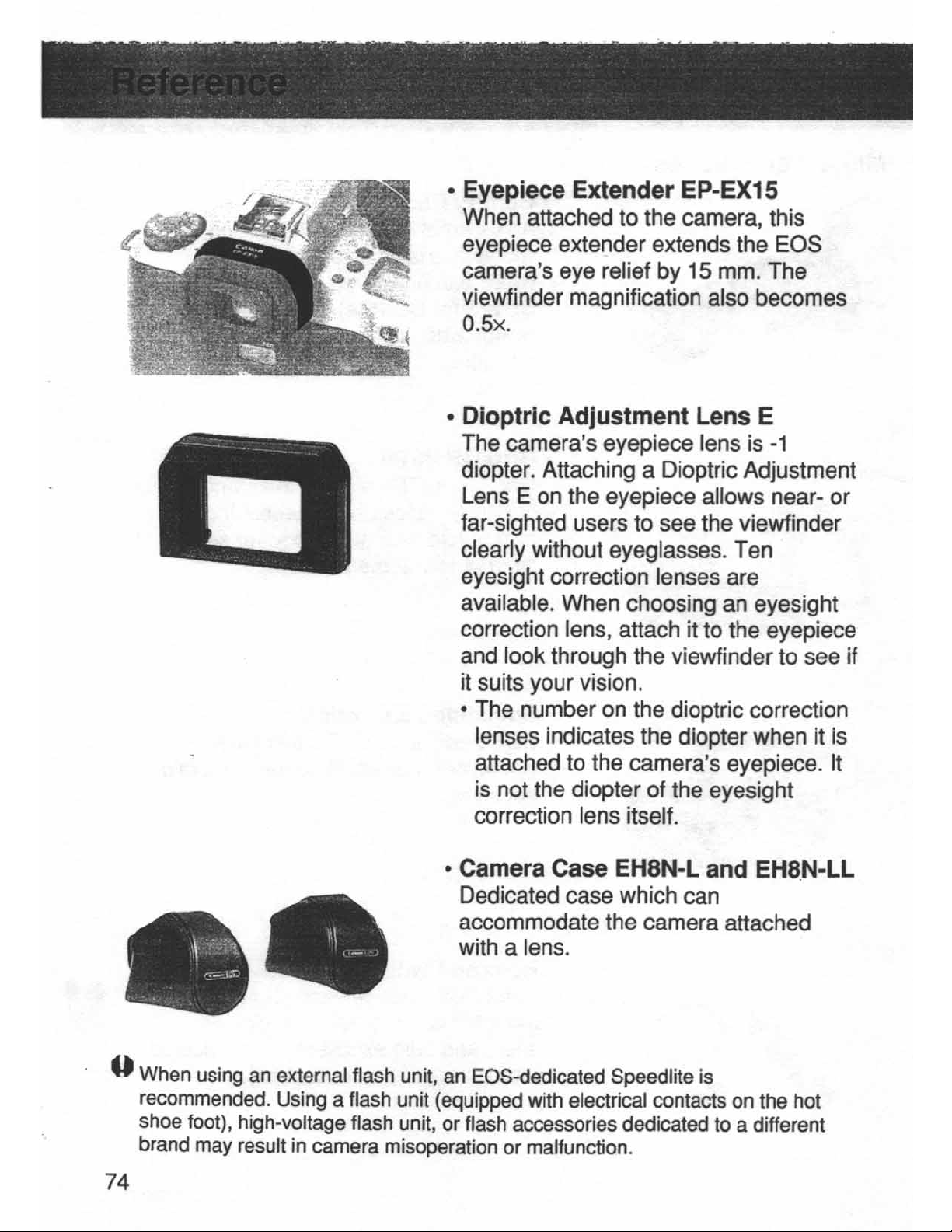 Reference

• Eyepiece Extender EP-EX15
When attached to the camera, this eyepiece extender extends the EOS camera's eye relief by 15 mm. The viewfinder magnification also becomes 0.5×.

• Dioptric Adjustment Lens E
The camera's eyepiece lens is -1 diopter. Attaching a Dioptric Adjustment Lens E on the eyepiece allows near- or far-sighted users to see the viewfinder clearly without eyeglasses. Ten eyesight correction lenses are available. When choosing an eyesight correction lens, attach it to the eyepiece and look through the viewfinder to see if it suits your vision.
• The number on the dioptric correction lenses indicates the diopter when it is attached to the camera's eyepiece. It is not the diopter of the eyesight correction lens itself.

• Camera Case EH8N-L and EH8N-LL
Dedicated case which can accommodate the camera attached with a lens.

When using an external flash unit, an EOS-dedicated Speedlite is recommended. Using a flash unit (equipped with electrical contacts on the hot shoe foot), high-voltage flash unit, or flash accessories dedicated to a different brand may result in camera misoperation or malfunction.

74